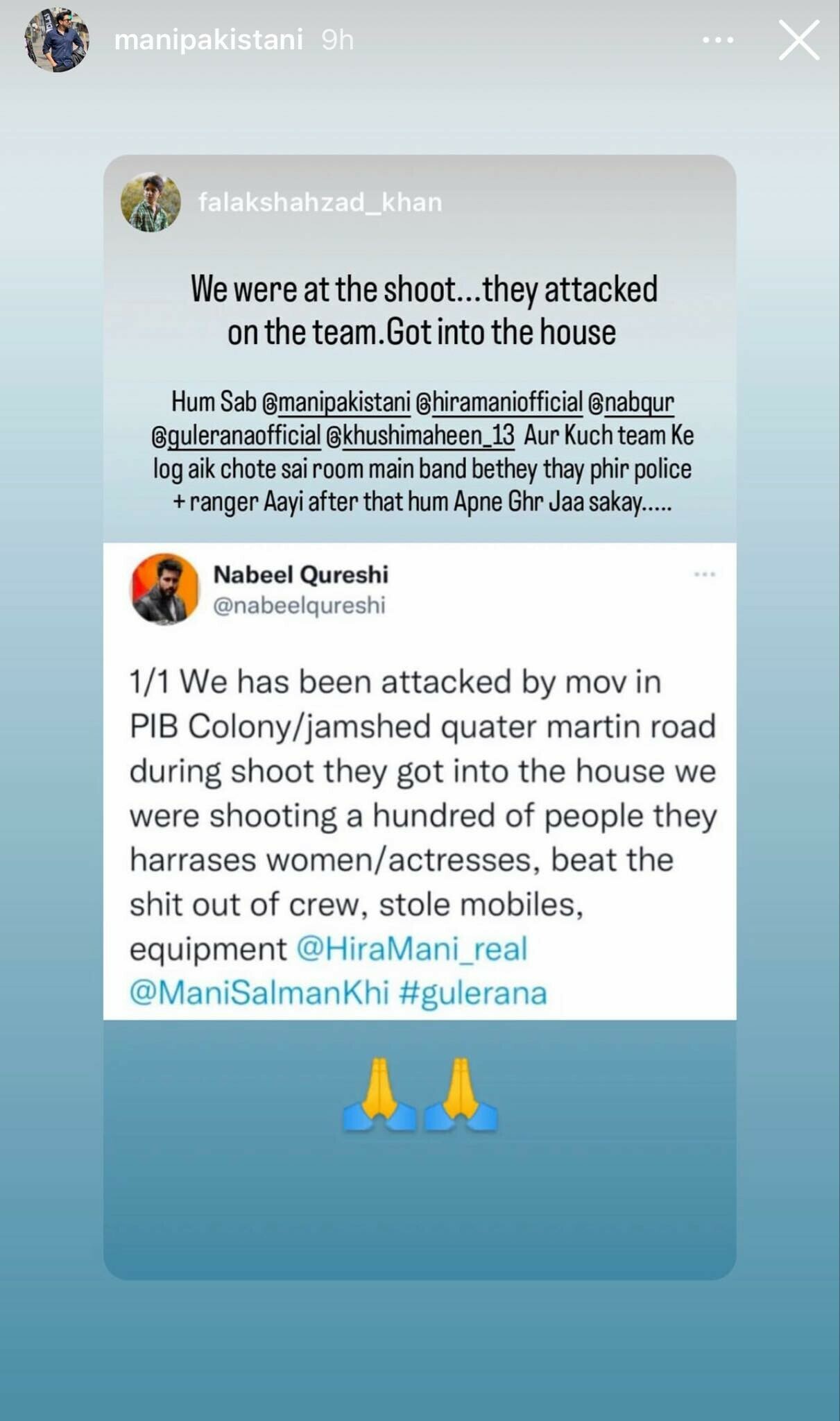 manipakistani 9h

falakshahzad_khan

We were at the shoot...they attacked on the team.Got into the house

Hum Sab @manipakistani @hiramaniofficial @nabqur @guleranaofficial @khushimaheen_13 Aur Kuch team Ke log aik chote sai room main band bethey thay phir police + ranger Aayi after that hum Apne Ghr Jaa sakay.....

Nabeel Qureshi
@nabeelqureshi

1/1 We has been attacked by mov in PIB Colony/jamshed quater martin road during shoot they got into the house we were shooting a hundred of people they harrases women/actresses, beat the shit out of crew, stole mobiles, equipment @HiraMani_real @ManiSalmanKhi #gulerana

🙏🙏